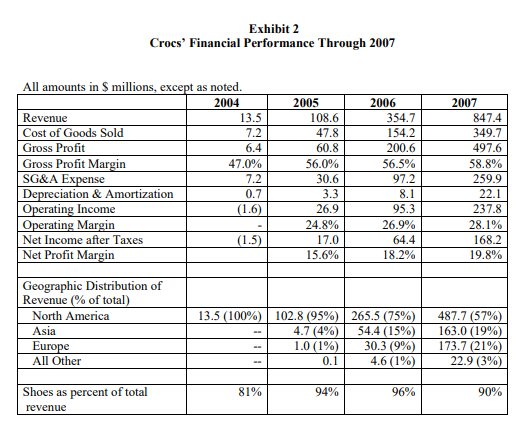 Exhibit 2
Crocs' Financial Performance Through 2007

All amounts in $ millions, except as noted.

| | 2004 | 2005 | 2006 | 2007 |
|---|---|---|---|---|
| Revenue | 13.5 | 108.6 | 354.7 | 847.4 |
| Cost of Goods Sold | 7.2 | 47.8 | 154.2 | 349.7 |
| Gross Profit | 6.4 | 60.8 | 200.6 | 497.6 |
| Gross Profit Margin | 47.0% | 56.0% | 56.5% | 58.8% |
| SG&A Expense | 7.2 | 30.6 | 97.2 | 259.9 |
| Depreciation & Amortization | 0.7 | 3.3 | 8.1 | 22.1 |
| Operating Income | (1.6) | 26.9 | 95.3 | 237.8 |
| Operating Margin | - | 24.8% | 26.9% | 28.1% |
| Net Income after Taxes | (1.5) | 17.0 | 64.4 | 168.2 |
| Net Profit Margin | | 15.6% | 18.2% | 19.8% |
| | | | | |
| Geographic Distribution of Revenue (% of total) | | | | |
| North America | 13.5 (100%) | 102.8 (95%) | 265.5 (75%) | 487.7 (57%) |
| Asia | -- | 4.7 (4%) | 54.4 (15%) | 163.0 (19%) |
| Europe | -- | 1.0 (1%) | 30.3 (9%) | 173.7 (21%) |
| All Other | -- | 0.1 | 4.6 (1%) | 22.9 (3%) |
| | | | | |
| Shoes as percent of total revenue | 81% | 94% | 96% | 90% |